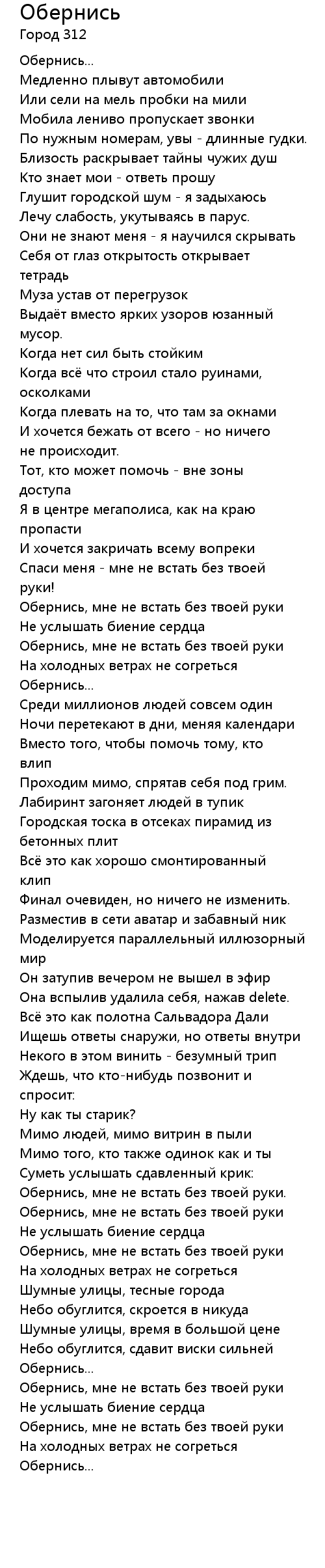 Обернись
Город 312

Обернись...
Медленно плывут автомобили
Или сели на мель пробки на мили
Мобила лениво пропускает звонки
По нужным номерам, увы - длинные гудки.
Близость раскрывает тайны чужих душ
Кто знает мои - ответь прошу
Глушит городской шум - я задыхаюсь
Лечу слабость, укутываясь в парус.
Они не знают меня - я научился скрывать
Себя от глаз открытость открывает тетрадь
Муза устав от перегрузок
Выдаёт вместо ярких узоров юзанный мусор.
Когда нет сил быть стойким
Когда всё что строил стало руинами, осколками
Когда плевать на то, что там за окнами
И хочется бежать от всего - но ничего не происходит.
Тот, кто может помочь - вне зоны доступа
Я в центре мегаполиса, как на краю пропасти
И хочется закричать всему вопреки
Спаси меня - мне не встать без твоей руки!
Обернись, мне не встать без твоей руки
Не услышать биение сердца
Обернись, мне не встать без твоей руки
На холодных ветрах не согреться
Обернись...
Среди миллионов людей совсем один
Ночи перетекают в дни, меняя календари
Вместо того, чтобы помочь тому, кто влип
Проходим мимо, спрятав себя под грим.
Лабиринт загоняет людей в тупик
Городская тоска в отсеках пирамид из бетонных плит
Всё это как хорошо смонтированный клип
Финал очевиден, но ничего не изменить.
Разместив в сети аватар и забавный ник
Моделируется параллельный иллюзорный мир
Он затупив вечером не вышел в эфир
Она вспылив удалила себя, нажав delete.
Всё это как полотна Сальвадора Дали
Ищешь ответы снаружи, но ответы внутри
Некого в этом винить - безумный трип
Ждешь, что кто-нибудь позвонит и спросит:
Ну как ты старик?
Мимо людей, мимо витрин в пыли
Мимо того, кто также одинок как и ты
Суметь услышать сдавленный крик:
Обернись, мне не встать без твоей руки.
Обернись, мне не встать без твоей руки
Не услышать биение сердца
Обернись, мне не встать без твоей руки
На холодных ветрах не согреться
Шумные улицы, тесные города
Небо обуглится, скроется в никуда
Шумные улицы, время в большой цене
Небо обуглится, сдавит виски сильней
Обернись...
Обернись, мне не встать без твоей руки
Не услышать биение сердца
Обернись, мне не встать без твоей руки
На холодных ветрах не согреться
Обернись...